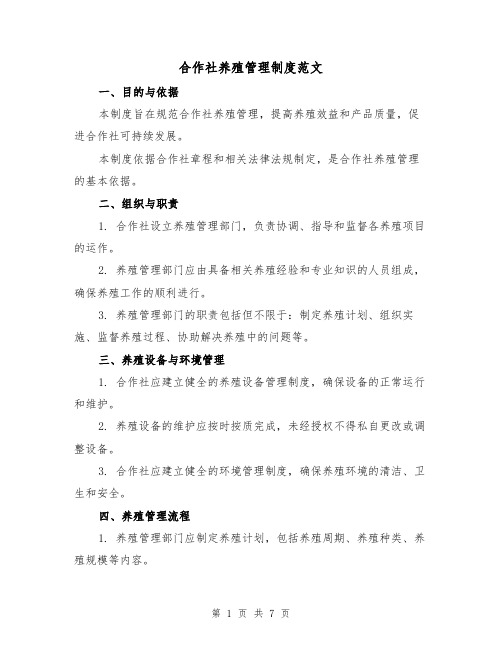 合作社养殖管理制度范文

一、目的与依据

本制度旨在规范合作社养殖管理，提高养殖效益和产品质量，促进合作社可持续发展。

本制度依据合作社章程和相关法律法规制定，是合作社养殖管理的基本依据。

二、组织与职责

1. 合作社设立养殖管理部门，负责协调、指导和监督各养殖项目的运作。

2. 养殖管理部门应由具备相关养殖经验和专业知识的人员组成，确保养殖工作的顺利进行。

3. 养殖管理部门的职责包括但不限于：制定养殖计划、组织实施、监督养殖过程、协助解决养殖中的问题等。

三、养殖设备与环境管理

1. 合作社应建立健全的养殖设备管理制度，确保设备的正常运行和维护。

2. 养殖设备的维护应按时按质完成，未经授权不得私自更改或调整设备。

3. 合作社应建立健全的环境管理制度，确保养殖环境的清洁、卫生和安全。

四、养殖管理流程

1. 养殖管理部门应制定养殖计划，包括养殖周期、养殖种类、养殖规模等内容。

第 1 页 共 7 页